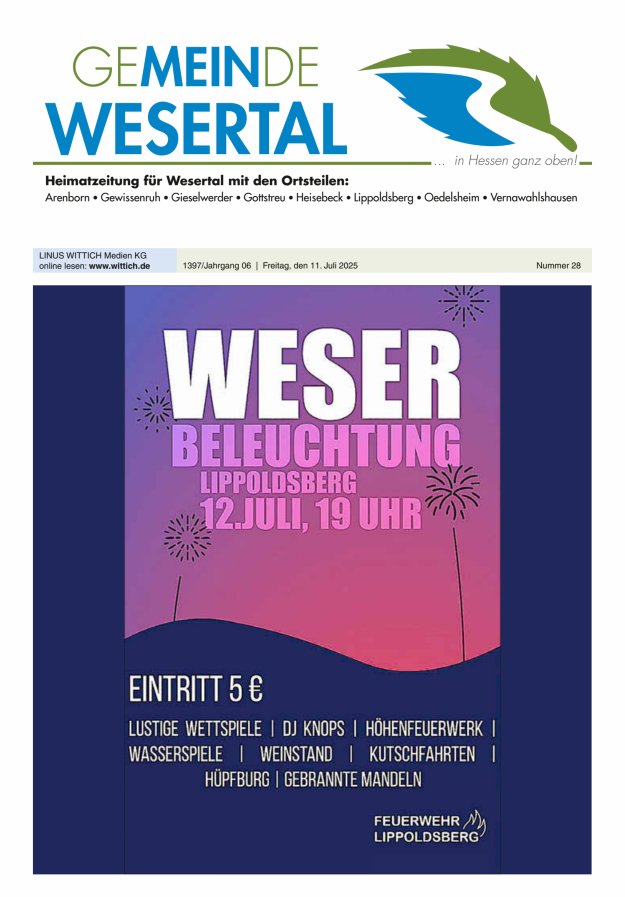 GEMEINDE
WESERTAL

... in Hessen ganz oben!

Heimatzeitung für Wesertal mit den Ortsteilen:
Arenborn • Gewissenruh • Gieselwerder • Gottstreu • Heisebeck • Lippoldsberg • Oedelsheim • Vernawahlshausen

LINUS WITTICH Medien KG
online lesen: www.wittich.de

1397/Jahrgang 06 | Freitag, den 11. Juli 2025

Nummer 28

WESER
BELEUCHTUNG
LIPPOLDSBERG
12.JULI, 19 UHR

EINTRITT 5 €

LUSTIGE WETTSPIELE | DJ KNOPS | HÖHENFEUERWERK | WASSERSPIELE | WEINSTAND | KUTSCHFAHRTEN | HÜPFBURG | GEBRANNTE MANDELN

FEUERWEHR
LIPPOLDSBERG